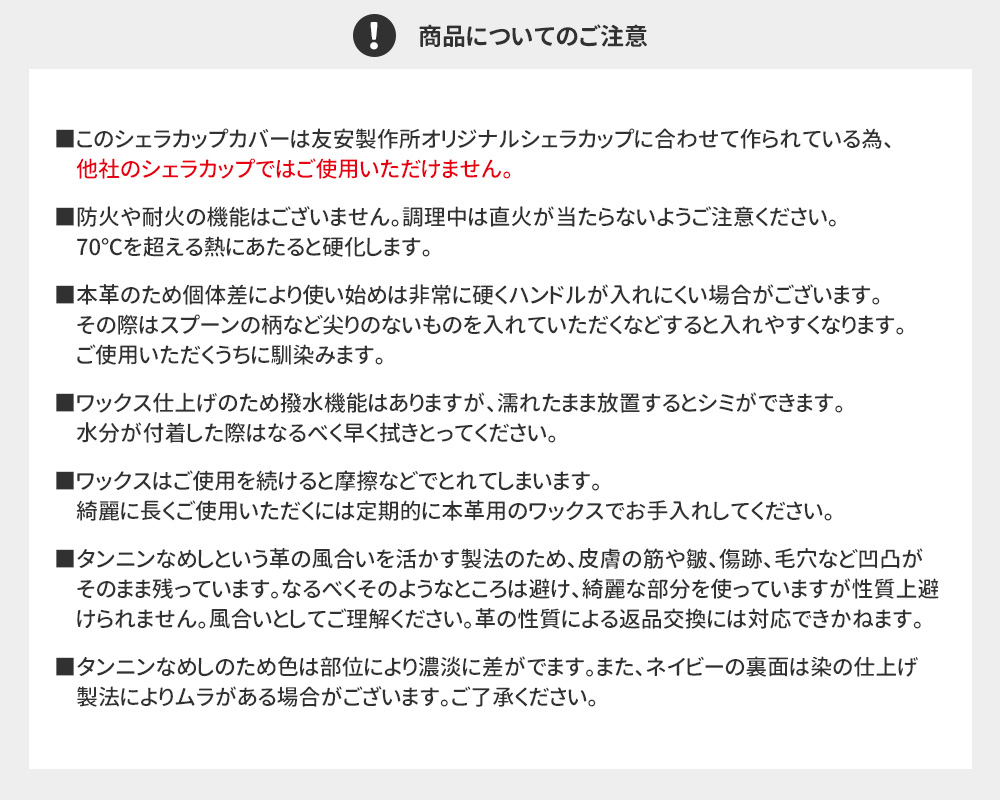 !

商品についてのご注意

■このシェラカップカバーは友安製作所オリジナルシェラカップに合わせて作られている為、他社のシェラカップではご使用いただけません。

■防火や耐火の機能はございません。調理中は直火が当たらないようご注意ください。70℃を超える熱にあたると硬化します。

■本革のため個体差により使い始めは非常に硬くハンドルが入れにくい場合がございます。その際はスプーンの柄など尖りのないものを入れていただくなどすると入れやすくなります。ご使用いただくうちに馴染みます。

■ワックス仕上げのため撥水機能はありますが、濡れたまま放置するとシミができます。水分が付着した際はなるべく早く拭きとってください。

■ワックスはご使用を続けると摩擦などでとれてしまいます。綺麗に長くご使用いただくには定期的に本革用のワックスでお手入れしてください。

■タンニンなめしという革の風合いを活かす製法のため、皮膚の筋や皺、傷跡、毛穴など凹凸がそのまま残っています。なるべくそのようなところは避け、綺麗な部分を使っていますが性質上避けられません。風合いとしてご理解ください。革の性質による返品交換には対応できかねます。

■タンニンなめしのため色は部位により濃淡に差がでます。また、ネイビーの裏面は染の仕上げ製法によりムラがある場合がございます。ご了承ください。